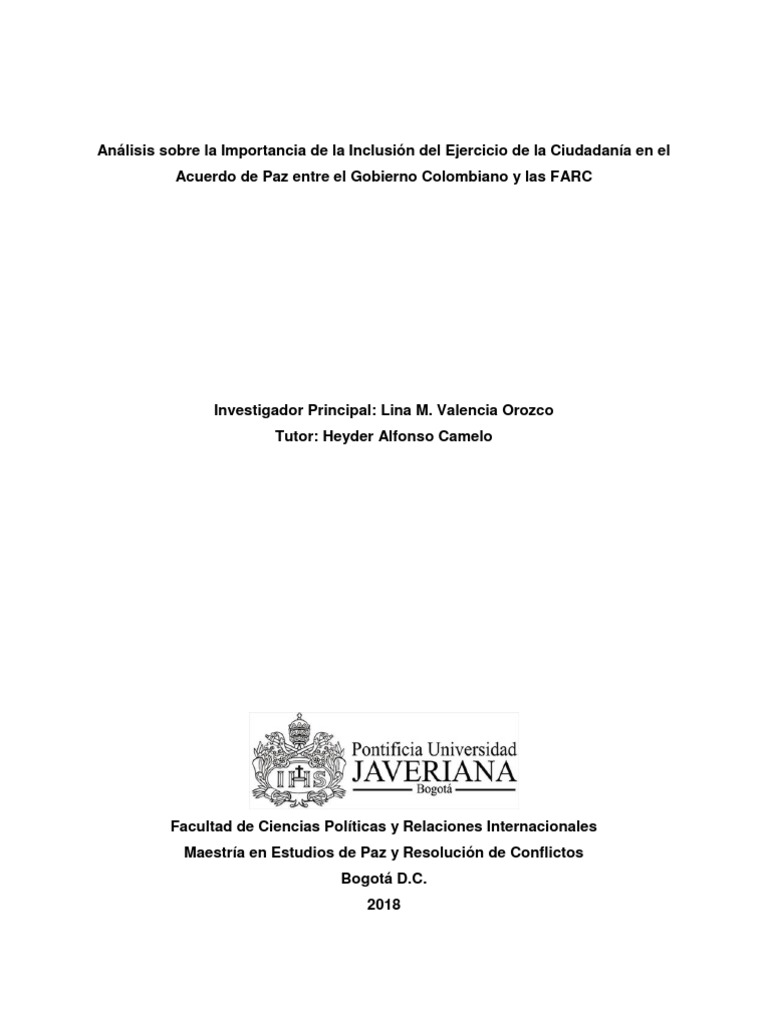 Análisis sobre la Importancia de la Inclusión del Ejercicio de la Ciudadanía en el Acuerdo de Paz entre el Gobierno Colombiano y las FARC

Investigador Principal: Lina M. Valencia Orozco
Tutor: Heyder Alfonso Camelo

IHS
Pontificia Universidad
JAVERIANA
Bogotá

Facultad de Ciencias Políticas y Relaciones Internacionales
Maestría en Estudios de Paz y Resolución de Conflictos
Bogotá D.C.
2018